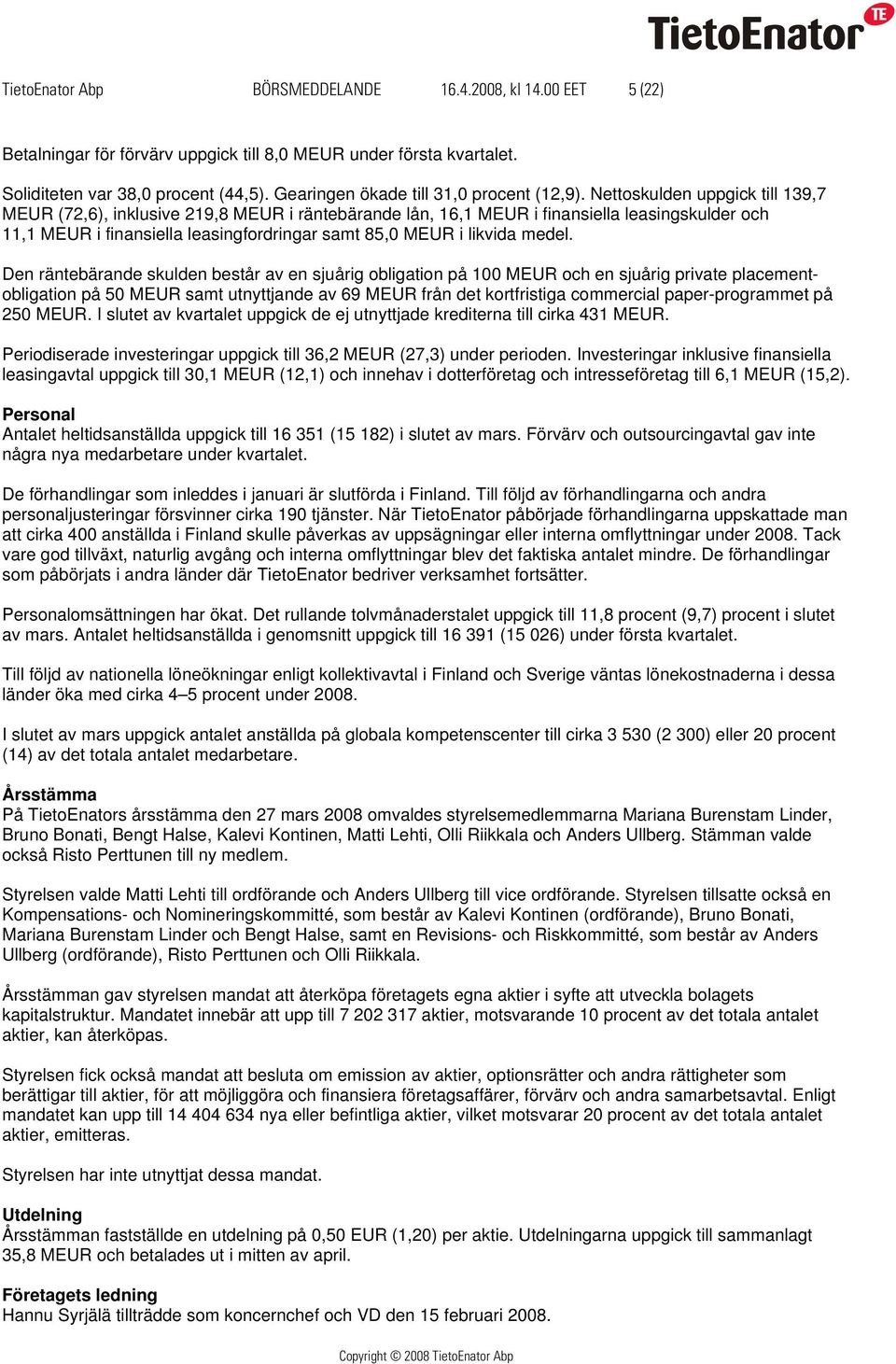 TietoEnator TE

TietoEnator Abp BÖRSMEDDELANDE 16.4.2008, kl 14.00 EET 5 (22)

Betalningar för förvärv uppgick till 8,0 MEUR under första kvartalet.

Soliditeten var 38,0 procent (44,5). Gearingen ökade till 31,0 procent (12,9). Nettoskulden uppgick till 139,7 MEUR (72,6), inklusive 219,8 MEUR i räntebärande lån, 16,1 MEUR i finansiella leasingskulder och 11,1 MEUR i finansiella leasingfordringar samt 85,0 MEUR i likvida medel.

Den räntebärande skulden består av en sjuårig obligation på 100 MEUR och en sjuårig private placement-obligation på 50 MEUR samt utnyttjande av 69 MEUR från det kortfristiga commercial paper-programmet på 250 MEUR. I slutet av kvartalet uppgick de ej utnyttjade krediterna till cirka 431 MEUR.

Periodiserade investeringar uppgick till 36,2 MEUR (27,3) under perioden. Investeringar inklusive finansiella leasingavtal uppgick till 30,1 MEUR (12,1) och innehav i dotterföretag och intresseföretag till 6,1 MEUR (15,2).

Personal
Antalet heltidsanställda uppgick till 16 351 (15 182) i slutet av mars. Förvärv och outsourcingavtal gav inte några nya medarbetare under kvartalet.

De förhandlingar som inleddes i januari är slutförda i Finland. Till följd av förhandlingarna och andra personaljusteringar försvinner cirka 190 tjänster. När TietoEnator påbörjade förhandlingarna uppskattade man att cirka 400 anställda i Finland skulle påverkas av uppsägningar eller interna omflyttningar under 2008. Tack vare god tillväxt, naturlig avgång och interna omflyttningar blev det faktiska antalet mindre. De förhandlingar som påbörjats i andra länder där TietoEnator bedriver verksamhet fortsätter.

Personalomsättningen har ökat. Det rullande tolvmånaderstalet uppgick till 11,8 procent (9,7) procent i slutet av mars. Antalet heltidsanställda i genomsnitt uppgick till 16 391 (15 026) under första kvartalet.

Till följd av nationella löneökningar enligt kollektivavtal i Finland och Sverige väntas lönekostnaderna i dessa länder öka med cirka 4–5 procent under 2008.

I slutet av mars uppgick antalet anställda på globala kompetenscenter till cirka 3 530 (2 300) eller 20 procent (14) av det totala antalet medarbetare.

Årsstämma
På TietoEnators årsstämma den 27 mars 2008 omvaldes styrelsemedlemmarna Mariana Burenstam Linder, Bruno Bonati, Bengt Halse, Kalevi Kontinen, Matti Lehti, Olli Riikkala och Anders Ullberg. Stämman valde också Risto Perttunen till ny medlem.

Styrelsen valde Matti Lehti till ordförande och Anders Ullberg till vice ordförande. Styrelsen tillsatte också en Kompensations- och Nomineringskommitté, som består av Kalevi Kontinen (ordförande), Bruno Bonati, Mariana Burenstam Linder och Bengt Halse, samt en Revisions- och Riskkommitté, som består av Anders Ullberg (ordförande), Risto Perttunen och Olli Riikkala.

Årsstämman gav styrelsen mandat att återköpa företagets egna aktier i syfte att utveckla bolagets kapitalstruktur. Mandatet innebär att upp till 7 202 317 aktier, motsvarande 10 procent av det totala antalet aktier, kan återköpas.

Styrelsen fick också mandat att besluta om emission av aktier, optionsrätter och andra rättigheter som berättigar till aktier, för att möjliggöra och finansiera företagsaffärer, förvärv och andra samarbetsavtal. Enligt mandatet kan upp till 14 404 634 nya eller befintliga aktier, vilket motsvarar 20 procent av det totala antalet aktier, emitteras.

Styrelsen har inte utnyttjat dessa mandat.

Utdelning
Årsstämman fastställde en utdelning på 0,50 EUR (1,20) per aktie. Utdelningarna uppgick till sammanlagt 35,8 MEUR och betalades ut i mitten av april.

Företagets ledning
Hannu Syrjälä tillträdde som koncernchef och VD den 15 februari 2008.

Copyright © 2008 TietoEnator Abp